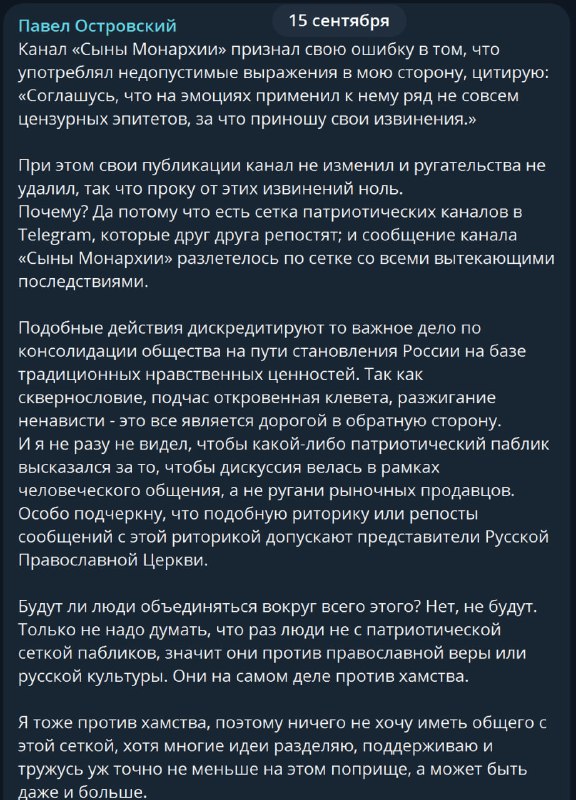 Павел Островский
15 сентября
Канал «Сыны Монархии» признал свою ошибку в том, что употреблял недопустимые выражения в мою сторону, цитирую: «Соглашусь, что на эмоциях применил к нему ряд не совсем цензурных эпитетов, за что приношу свои извинения.»

При этом свои публикации канал не изменил и ругательства не удалил, так что проку от этих извинений ноль.
Почему? Да потому что есть сетка патриотических каналов в Telegram, которые друг друга репостят; и сообщение канала «Сыны Монархии» разлетелось по сетке со всеми вытекающими последствиями.

Подобные действия дискредитируют то важное дело по консолидации общества на пути становления России на базе традиционных нравственных ценностей. Так как сквернословие, подчас откровенная клевета, разжигание ненависти - это все является дорогой в обратную сторону.
И я не разу не видел, чтобы какой-либо патриотический паблик высказался за то, чтобы дискуссия велась в рамках человеческого общения, а не ругани рыночных продавцов.
Особо подчеркну, что подобную риторику или репосты сообщений с этой риторикой допускают представители Русской Православной Церкви.

Будут ли люди объединяться вокруг всего этого? Нет, не будут. Только не надо думать, что раз люди не с патриотической сеткой пабликов, значит они против православной веры или русской культуры. Они на самом деле против хамства.

Я тоже против хамства, поэтому ничего не хочу иметь общего с этой сеткой, хотя многие идеи разделяю, поддерживаю и тружусь уж точно не меньше на этом поприще, а может быть даже и больше.